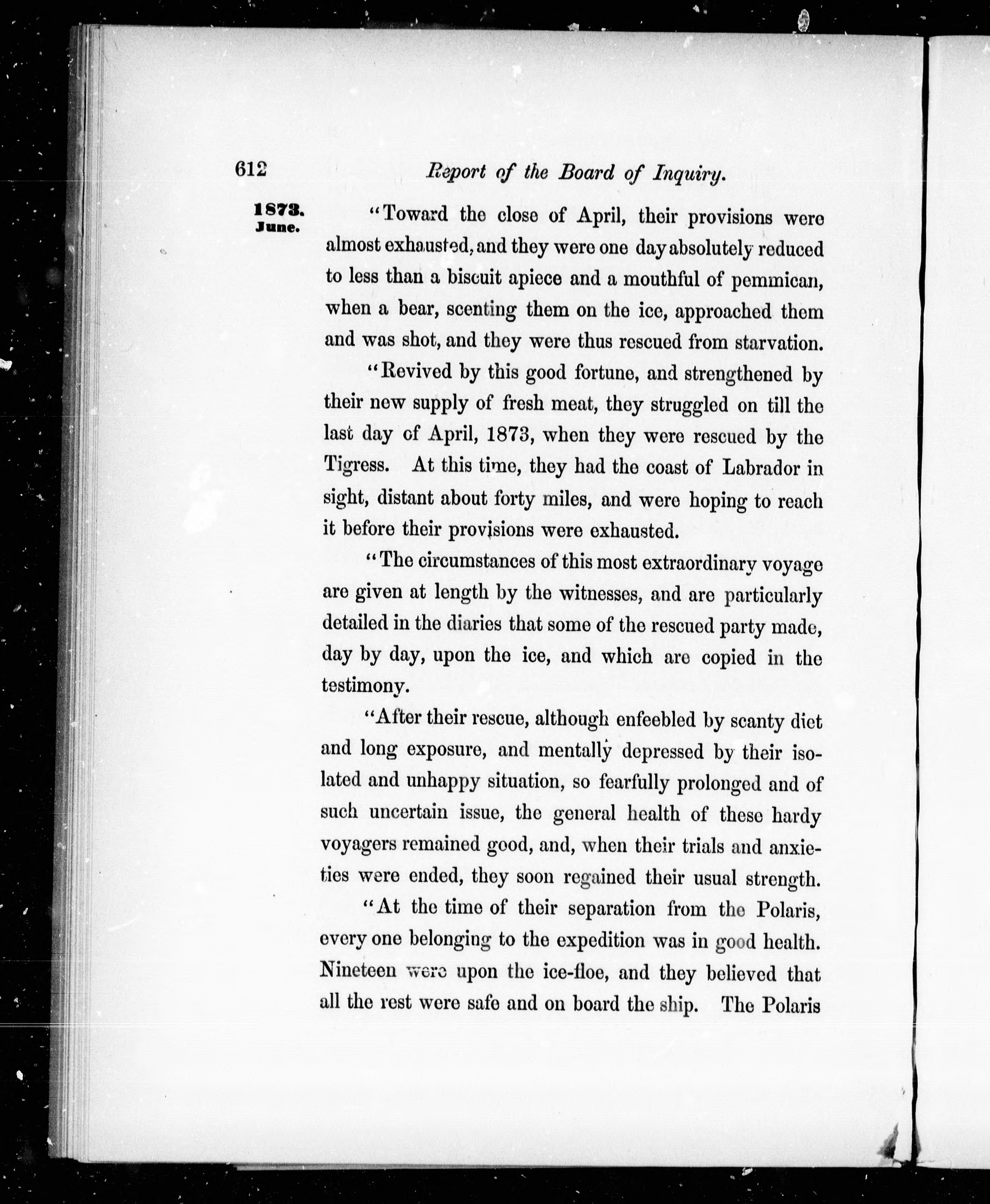 612 Report of the Board of Inquiry.

1873. June.

"Toward the close of April, their provisions were almost exhausted, and they were one day absolutely reduced to less than a biscuit apiece and a mouthful of pemmican, when a bear, scenting them on the ice, approached them and was shot, and they were thus rescued from starvation.

"Revived by this good fortune, and strengthened by their new supply of fresh meat, they struggled on till the last day of April, 1873, when they were rescued by the Tigress. At this time, they had the coast of Labrador in sight, distant about forty miles, and were hoping to reach it before their provisions were exhausted.

"The circumstances of this most extraordinary voyage are given at length by the witnesses, and are particularly detailed in the diaries that some of the rescued party made, day by day, upon the ice, and which are copied in the testimony.

"After their rescue, although enfeebled by scanty diet and long exposure, and mentally depressed by their isolated and unhappy situation, so fearfully prolonged and of such uncertain issue, the general health of these hardy voyagers remained good, and, when their trials and anxieties were ended, they soon regained their usual strength.

"At the time of their separation from the Polaris, every one belonging to the expedition was in good health. Nineteen were upon the ice-floe, and they believed that all the rest were safe and on board the ship. The Polaris